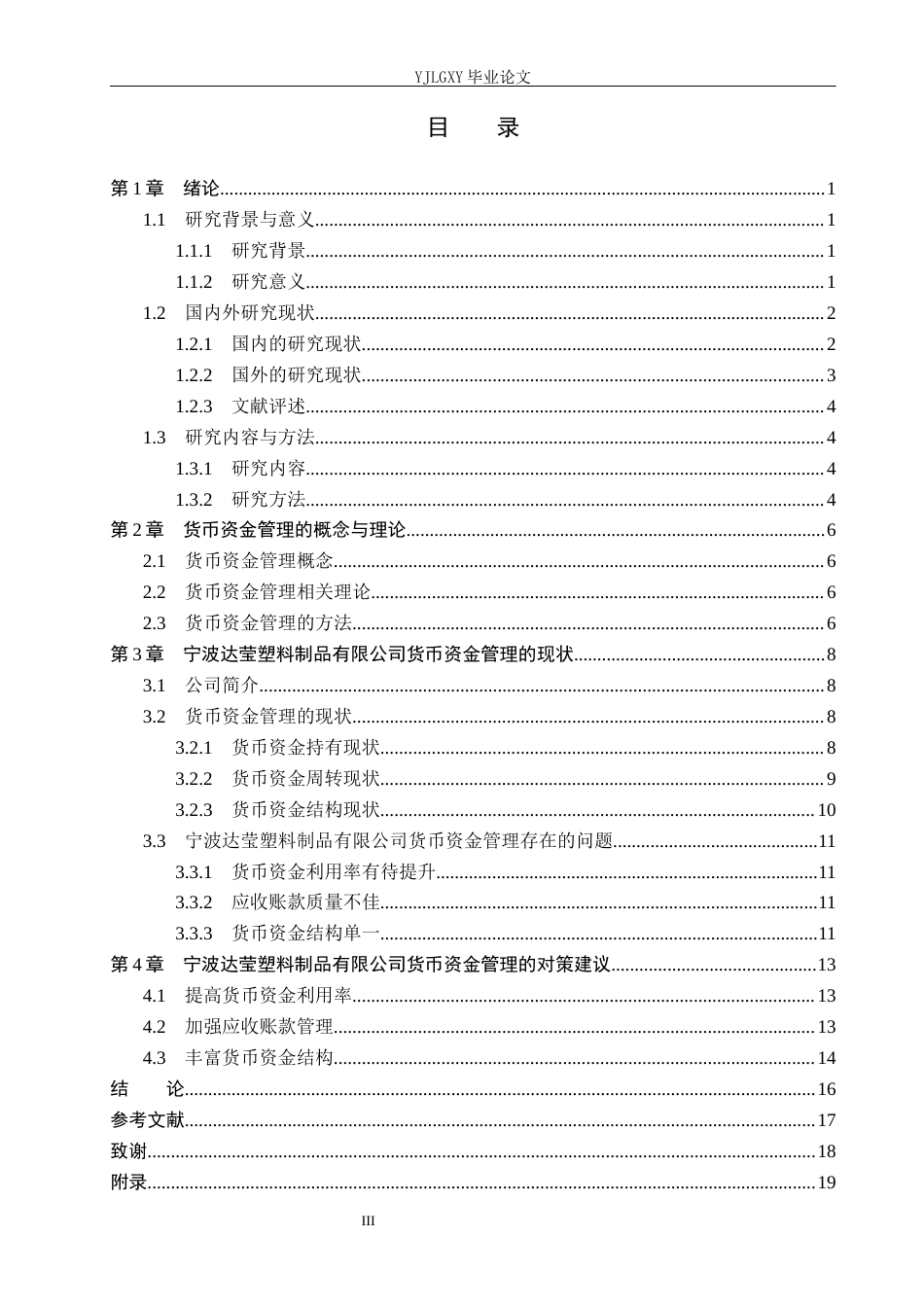 YJLGXY毕业论文

目 录

第1章 绪论 1

1.1 研究背景与意义 1

1.1.1 研究背景 1

1.1.2 研究意义 1

1.2 国内外研究现状 2

1.2.1 国内的研究现状 2

1.2.2 国外的研究现状 3

1.2.3 文献评述 4

1.3 研究内容与方法 4

1.3.1 研究内容 4

1.3.2 研究方法 4

第2章 货币资金管理的概念与理论 6

2.1 货币资金管理概念 6

2.2 货币资金管理相关理论 6

2.3 货币资金管理的方法 6

第3章 宁波达莹塑料制品有限公司货币资金管理的现状 8

3.1 公司简介 8

3.2 货币资金管理的现状 8

3.2.1 货币资金持有现状 8

3.2.2 货币资金周转现状 9

3.2.3 货币资金结构现状 10

3.3 宁波达莹塑料制品有限公司货币资金管理存在的问题 11

3.3.1 货币资金利用率有待提升 11

3.3.2 应收账款质量不佳 11

3.3.3 货币资金结构单一 11

第4章 宁波达莹塑料制品有限公司货币资金管理的对策建议 13

4.1 提高货币资金利用率 13

4.2 加强应收账款管理 13

4.3 丰富货币资金结构 14

结 论 16

参考文献 17

致谢 18

附录 19

III